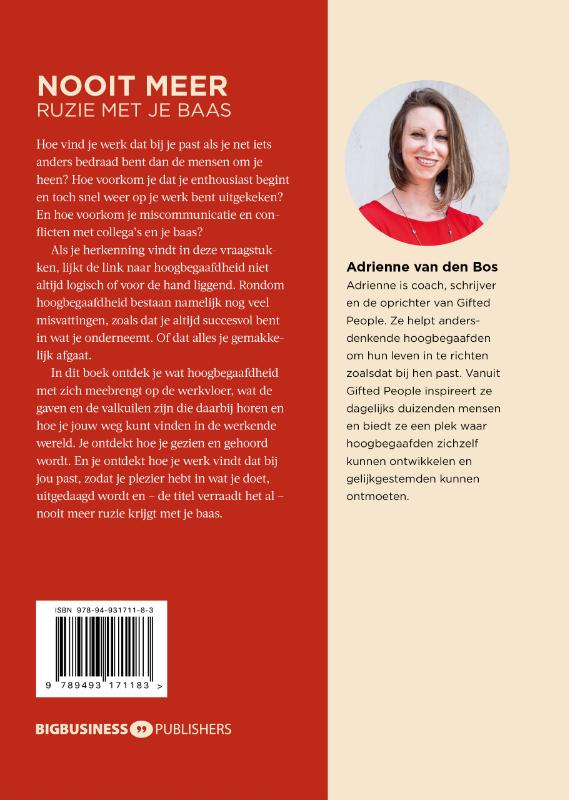 NOOIT MEER
RUZIE MET JE BAAS

Hoe vind je werk dat bij je past als je net iets anders bedraad bent dan de mensen om je heen? Hoe voorkom je dat je enthousiast begint en toch snel weer op je werk bent uitgekeken? En hoe voorkom je miscommunicatie en conflicten met collega's en je baas?

Als je herkenning vindt in deze vraagstukken, lijkt de link naar hoogbegaafdheid niet altijd logisch of voor de hand liggend. Rondom hoogbegaafdheid bestaan namelijk nog veel misvattingen, zoals dat je altijd succesvol bent in wat je onderneemt. Of dat alles je gemakkelijk afgaat.

In dit boek ontdek je wat hoogbegaafdheid met zich meebrengt op de werkvloer, wat de gaven en de valkuilen zijn die daarbij horen en hoe je jouw weg kunt vinden in de werkende wereld. Je ontdekt hoe je gezien en gehoord wordt. En je ontdekt hoe je werk vindt dat bij jou past, zodat je plezier hebt in wat je doet, uitgedaagd wordt en – de titel verraadt het al – nooit meer ruzie krijgt met je baas.

ISBN 978-94-931711-8-3

9 789493 171183 >

BIGBUSINESS PUBLISHERS

Adrienne van den Bos
Adrienne is coach, schrijver en de oprichter van Gifted People. Ze helpt andersdenkende hoogbegaafden om hun leven in te richten zoalsdat bij hen past. Vanuit Gifted People inspireert ze dagelijks duizenden mensen en biedt ze een plek waar hoogbegaafden zichzelf kunnen ontwikkelen en gelijkgestemden kunnen ontmoeten.